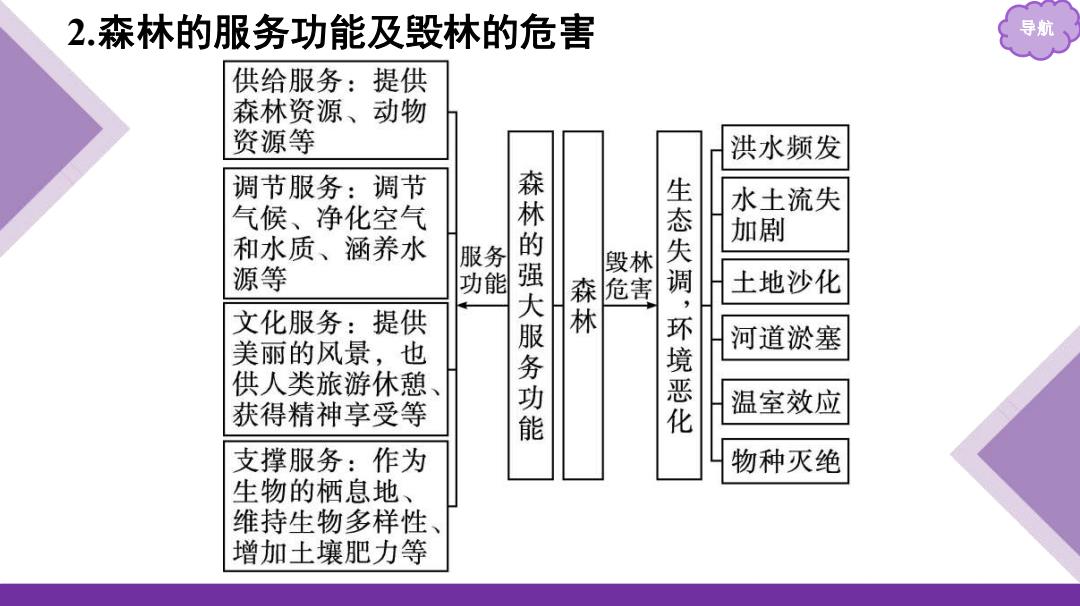 2.森林的服务功能及毁林的危害

导航

供给服务：提供森林资源、动物资源等

调节服务：调节气候、净化空气和水质、涵养水源等

文化服务：提供美丽的风景，也供人类旅游休憩、获得精神享受等

支撑服务：作为生物的栖息地、维持生物多样性、增加土壤肥力等

服务功能

森林的强大服务功能

森林

毁林危害

生态失调，环境恶化

洪水频发

水土流失加剧

土地沙化

河道淤塞

温室效应

物种灭绝